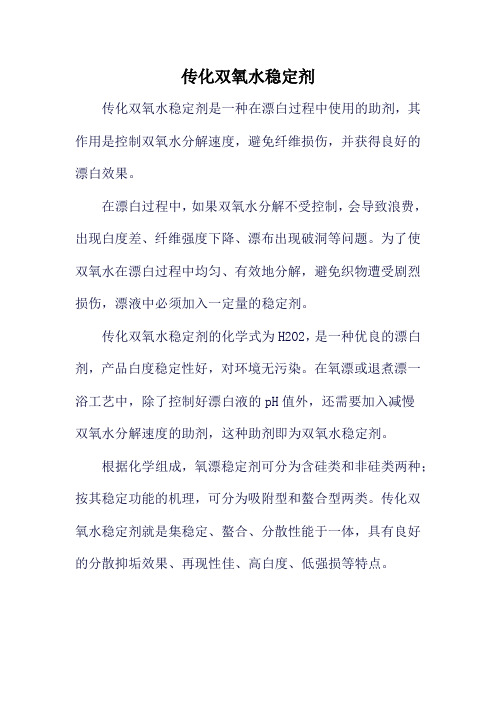 传化双氧水稳定剂

传化双氧水稳定剂是一种在漂白过程中使用的助剂，其作用是控制双氧水分解速度，避免纤维损伤，并获得良好的漂白效果。

在漂白过程中，如果双氧水分解不受控制，会导致浪费，出现白度差、纤维强度下降、漂布出现破洞等问题。为了使双氧水在漂白过程中均匀、有效地分解，避免织物遭受剧烈损伤，漂液中必须加入一定量的稳定剂。

传化双氧水稳定剂的化学式为H2O2，是一种优良的漂白剂，产品白度稳定性好，对环境无污染。在氧漂或退煮漂一浴工艺中，除了控制好漂白液的pH值外，还需要加入减慢双氧水分解速度的助剂，这种助剂即为双氧水稳定剂。

根据化学组成，氧漂稳定剂可分为含硅类和非硅类两种；按其稳定功能的机理，可分为吸附型和螯合型两类。传化双氧水稳定剂就是集稳定、螯合、分散性能于一体，具有良好的分散抑垢效果、再现性佳、高白度、低强损等特点。